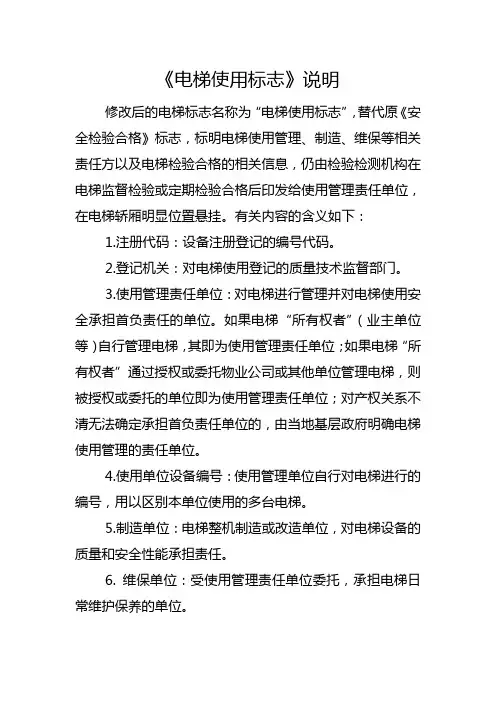 《电梯使用标志》说明

修改后的电梯标志名称为“电梯使用标志”，替代原《安全检验合格》标志，标明电梯使用管理、制造、维保等相关责任方以及电梯检验合格的相关信息，仍由检验检测机构在电梯监督检验或定期检验合格后印发给使用管理责任单位，在电梯轿厢明显位置悬挂。有关内容的含义如下：

1.注册代码：设备注册登记的编号代码。

2.登记机关：对电梯使用登记的质量技术监督部门。

3.使用管理责任单位：对电梯进行管理并对电梯使用安全承担首负责任的单位。如果电梯“所有权者”（业主单位等）自行管理电梯，其即为使用管理责任单位；如果电梯“所有权者”通过授权或委托物业公司或其他单位管理电梯，则被授权或委托的单位即为使用管理责任单位；对产权关系不清无法确定承担首负责任单位的，由当地基层政府明确电梯使用管理的责任单位。

4.使用单位设备编号：使用管理单位自行对电梯进行的编号，用以区别本单位使用的多台电梯。

5.制造单位：电梯整机制造或改造单位，对电梯设备的质量和安全性能承担责任。

6. 维保单位：受使用管理责任单位委托，承担电梯日常维护保养的单位。